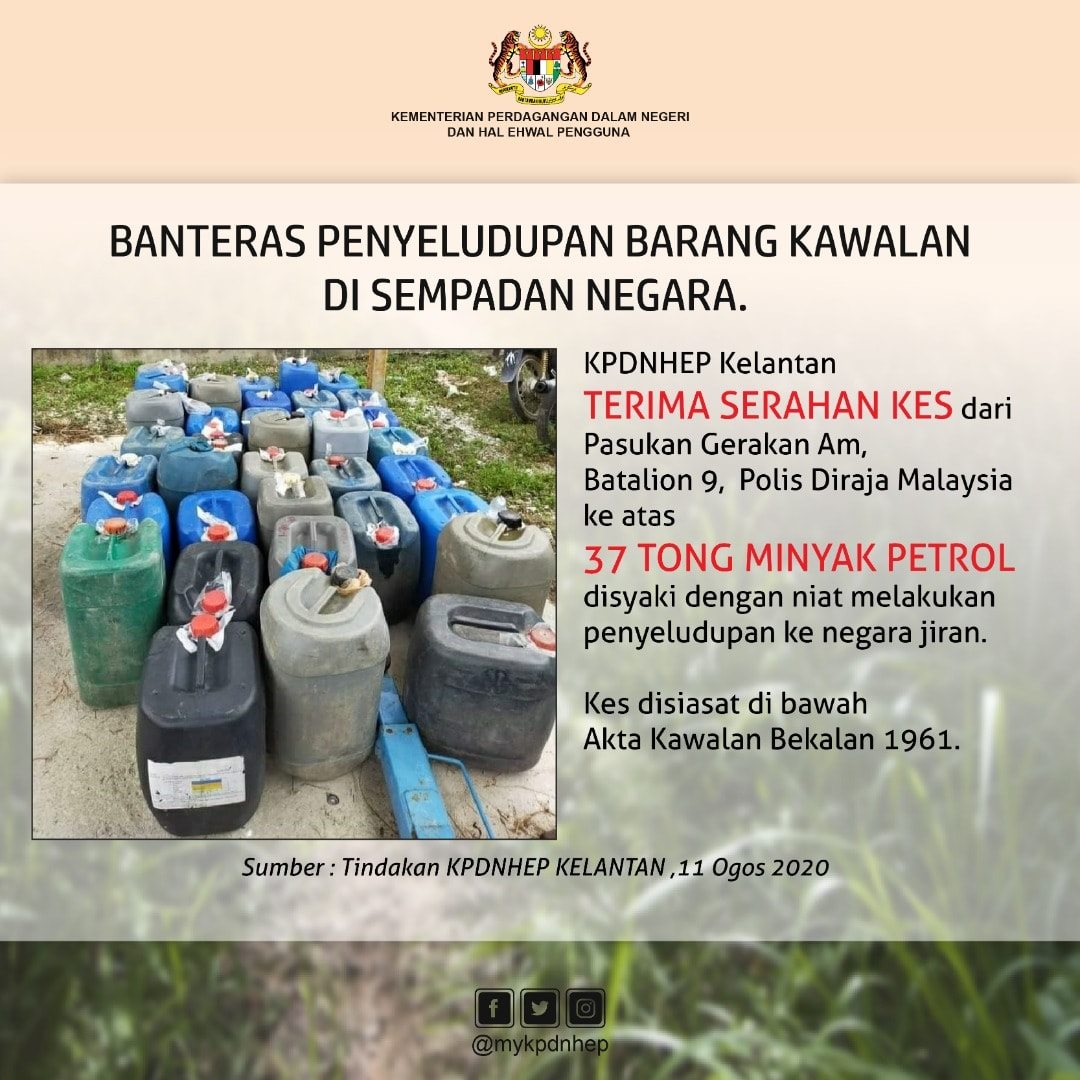 KEMENTERIAN PERDAGANGAN DALAM NEGERI
DAN HAL EHWAL PENGGUNA

BANTERAS PENYELUDUPAN BARANG KAWALAN
DI SEMPADAN NEGARA.

KPDNHEP Kelantan TERIMA SERAHAN KES dari Pasukan Gerakan Am, Batalion 9, Polis Diraja Malaysia ke atas 37 TONG MINYAK PETROL disyaki dengan niat melakukan penyeludupan ke negara jiran.

Kes disiasat di bawah Akta Kawalan Bekalan 1961.

Sumber : Tindakan KPDNHEP KELANTAN ,11 Ogos 2020

@mykpdnhep